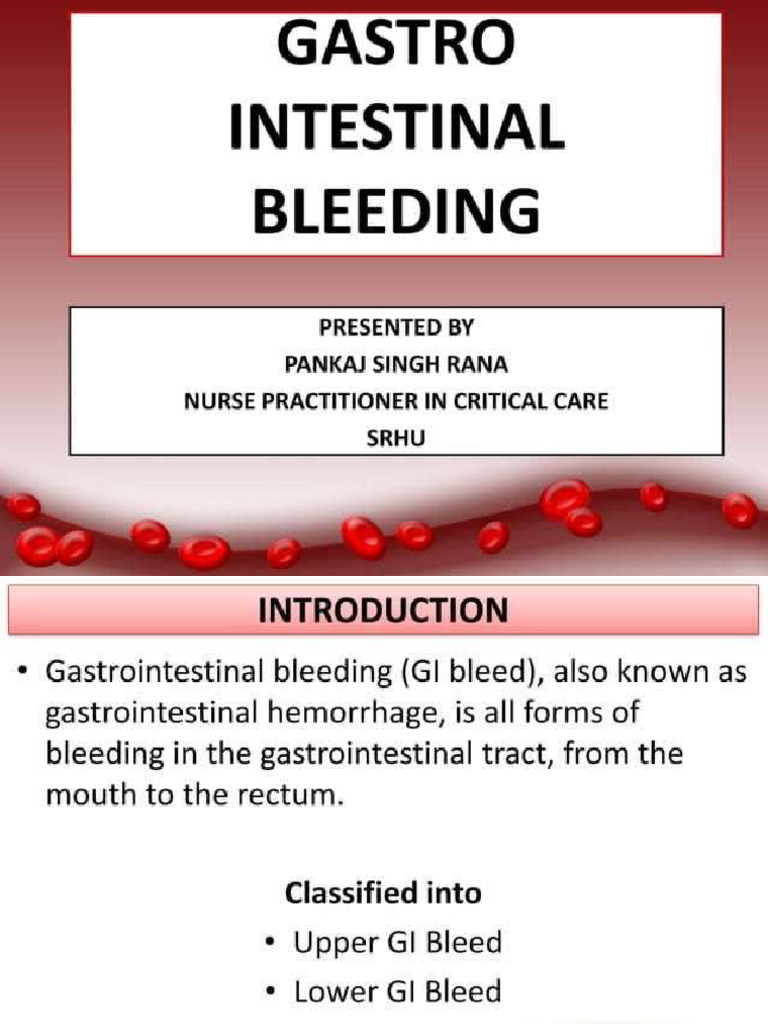 GASTRO INTESTINAL BLEEDING

PRESENTED BY
PANKAJ SINGH RANA
NURSE PRACTITIONER IN CRITICAL CARE
SRHU

INTRODUCTION

• Gastrointestinal bleeding (GI bleed), also known as gastrointestinal hemorrhage, is all forms of bleeding in the gastrointestinal tract, from the mouth to the rectum.

Classified into
• Upper GI Bleed
• Lower GI Bleed